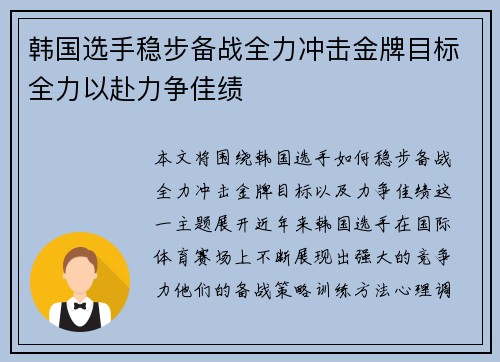 韩国选手稳步备战全力冲击金牌目标全力以赴力争佳绩

本文将围绕韩国选手如何稳步备战全力冲击金牌目标以及力争佳绩这一主题展开近年来韩国选手在国际体育赛场上不断展现出强大的竞争力他们的备战策略训练方法心理调